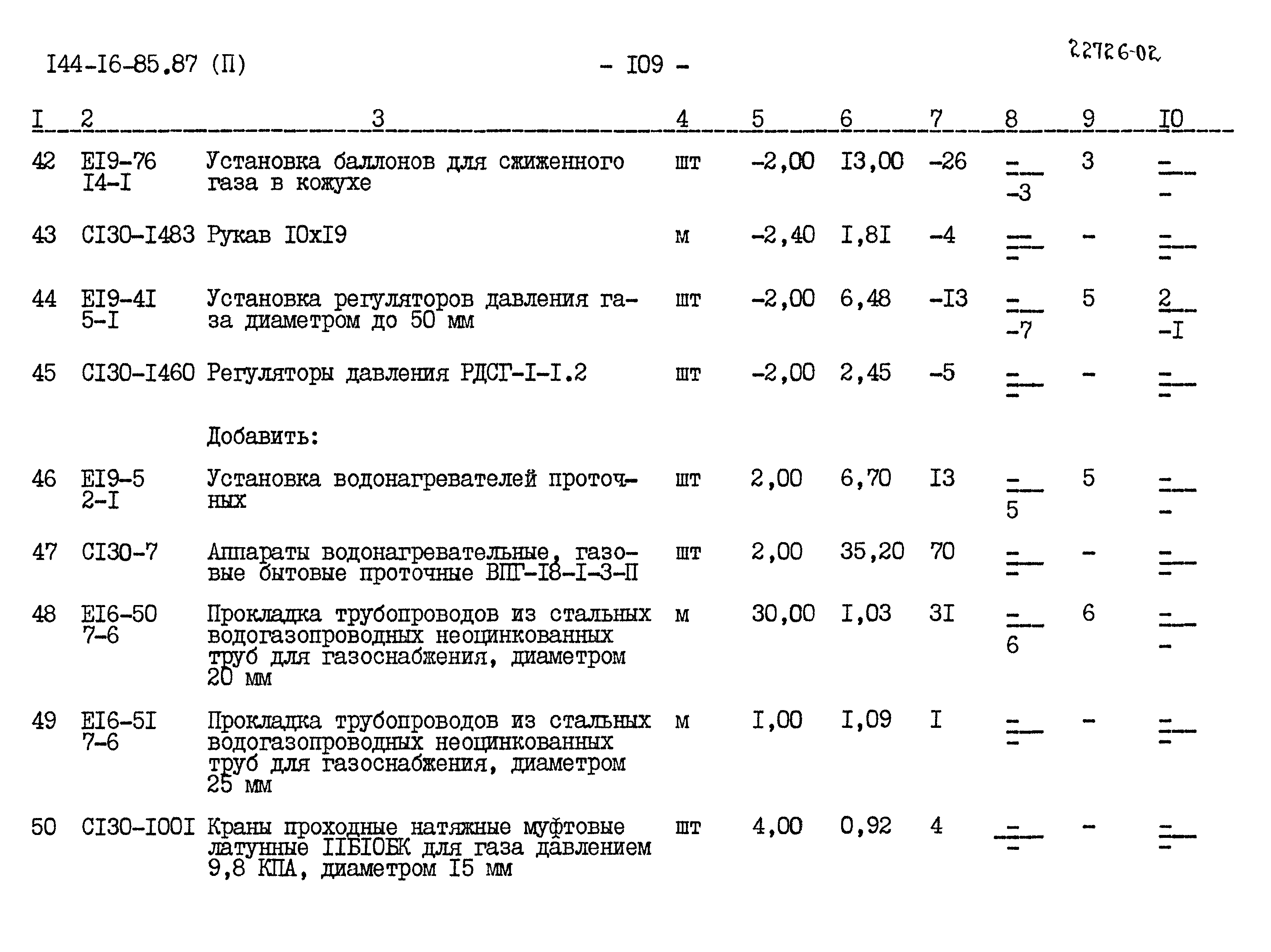 I44-I6-85.87 (П) - I09 - 22726-02

| I | 2 | 3 | 4 | 5 | 6 | 7 | 8 | 9 | I0 |
|---|---|---|---|---|---|---|---|---|---|
| 42 | EI9-76 I4-I | Установка баллонов для сжиженного газа в кожухе | шт | -2,00 | I3,00 | -26 | $\frac{-}{-3}$ | 3 | $\frac{-}{-}$ |
| 43 | CI30-I483 | Рукав I0xI9 | м | -2,40 | I,8I | -4 | $\frac{-}{-}$ | - | $\frac{-}{-}$ |
| 44 | EI9-4I 5-I | Установка регуляторов давления газа диаметром до 50 мм | шт | -2,00 | 6,48 | -I3 | $\frac{-}{-7}$ | 5 | $\frac{2}{-I}$ |
| 45 | CI30-I460 | Регуляторы давления РДСГ-I-I.2 | шт | -2,00 | 2,45 | -5 | $\frac{-}{-}$ | - | $\frac{-}{-}$ |
| | | Добавить: | | | | | | | |
| 46 | EI9-5 2-I | Установка водонагревателей проточных | шт | 2,00 | 6,70 | I3 | $\frac{-}{5}$ | 5 | $\frac{-}{-}$ |
| 47 | CI30-7 | Аппараты водонагревательные, газовые бытовые проточные ВПГ-I8-I-3-П | шт | 2,00 | 35,20 | 70 | $\frac{-}{-}$ | - | $\frac{-}{-}$ |
| 48 | EI6-50 7-6 | Прокладка трубопроводов из стальных водогазопроводных неоцинкованных труб для газоснабжения, диаметром 20 мм | м | 30,00 | I,03 | 3I | $\frac{-}{6}$ | 6 | $\frac{-}{-}$ |
| 49 | EI6-5I 7-6 | Прокладка трубопроводов из стальных водогазопроводных неоцинкованных труб для газоснабжения, диаметром 25 мм | м | I,00 | I,09 | I | $\frac{-}{-}$ | - | $\frac{-}{-}$ |
| 50 | CI30-I00I | Краны проходные натяжные муфтовые латунные IIБI0БК для газа давлением 9,8 КПА, диаметром I5 мм | шт | 4,00 | 0,92 | 4 | $\frac{-}{-}$ | - | $\frac{-}{-}$ |